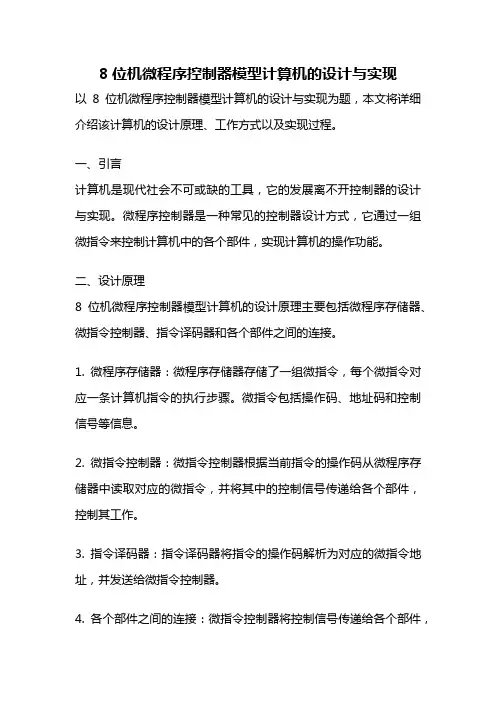 8 位机微程序控制器模型计算机的设计与实现

以 8 位机微程序控制器模型计算机的设计与实现为题，本文将详细介绍该计算机的设计原理、工作方式以及实现过程。

一、引言

计算机是现代社会不可或缺的工具，它的发展离不开控制器的设计与实现。微程序控制器是一种常见的控制器设计方式，它通过一组微指令来控制计算机中的各个部件，实现计算机的操作功能。

二、设计原理

8 位机微程序控制器模型计算机的设计原理主要包括微程序存储器、微指令控制器、指令译码器和各个部件之间的连接。

1. 微程序存储器：微程序存储器存储了一组微指令，每个微指令对应一条计算机指令的执行步骤。微指令包括操作码、地址码和控制信号等信息。

2. 微指令控制器：微指令控制器根据当前指令的操作码从微程序存储器中读取对应的微指令，并将其中的控制信号传递给各个部件，控制其工作。

3. 指令译码器：指令译码器将指令的操作码解析为对应的微指令地址，并发送给微指令控制器。

4. 各个部件之间的连接：微指令控制器将控制信号传递给各个部件，